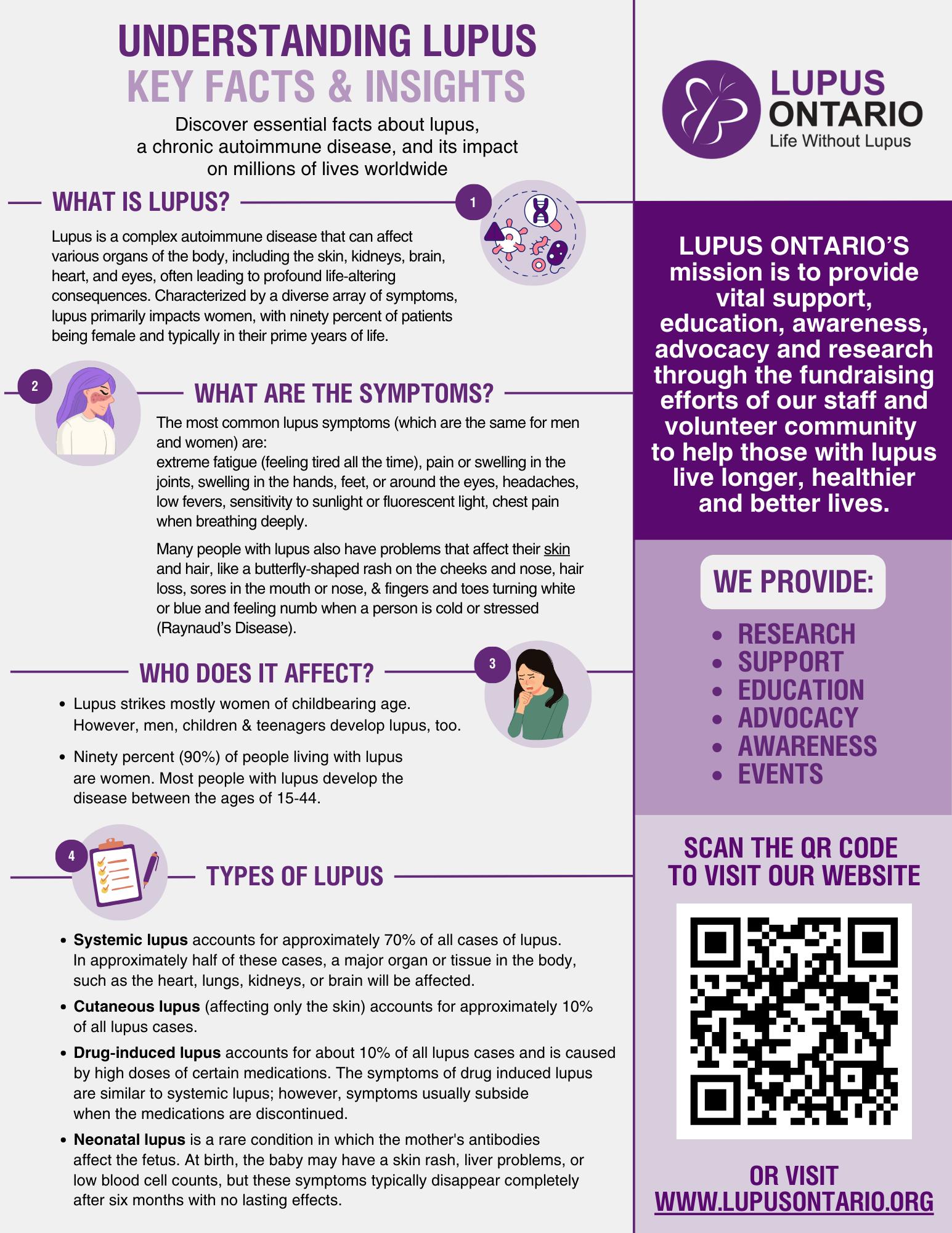 UNDERSTANDING LUPUS
KEY FACTS & INSIGHTS

Discover essential facts about lupus, a chronic autoimmune disease, and its impact on millions of lives worldwide

WHAT IS LUPUS?

1

Lupus is a complex autoimmune disease that can affect various organs of the body, including the skin, kidneys, brain, heart, and eyes, often leading to profound life-altering consequences. Characterized by a diverse array of symptoms, lupus primarily impacts women, with ninety percent of patients being female and typically in their prime years of life.

2

WHAT ARE THE SYMPTOMS?

The most common lupus symptoms (which are the same for men and women) are:
extreme fatigue (feeling tired all the time), pain or swelling in the joints, swelling in the hands, feet, or around the eyes, headaches, low fevers, sensitivity to sunlight or fluorescent light, chest pain when breathing deeply.

Many people with lupus also have problems that affect their skin and hair, like a butterfly-shaped rash on the cheeks and nose, hair loss, sores in the mouth or nose, & fingers and toes turning white or blue and feeling numb when a person is cold or stressed (Raynaud's Disease).

WHO DOES IT AFFECT?

3

• Lupus strikes mostly women of childbearing age. However, men, children & teenagers develop lupus, too.
• Ninety percent (90%) of people living with lupus are women. Most people with lupus develop the disease between the ages of 15-44.

4

TYPES OF LUPUS

• Systemic lupus accounts for approximately 70% of all cases of lupus. In approximately half of these cases, a major organ or tissue in the body, such as the heart, lungs, kidneys, or brain will be affected.
• Cutaneous lupus (affecting only the skin) accounts for approximately 10% of all lupus cases.
• Drug-induced lupus accounts for about 10% of all lupus cases and is caused by high doses of certain medications. The symptoms of drug induced lupus are similar to systemic lupus; however, symptoms usually subside when the medications are discontinued.
• Neonatal lupus is a rare condition in which the mother's antibodies affect the fetus. At birth, the baby may have a skin rash, liver problems, or low blood cell counts, but these symptoms typically disappear completely after six months with no lasting effects.

LUPUS
ONTARIO
Life Without Lupus

LUPUS ONTARIO'S mission is to provide vital support, education, awareness, advocacy and research through the fundraising efforts of our staff and volunteer community to help those with lupus live longer, healthier and better lives.

WE PROVIDE:

• RESEARCH
• SUPPORT
• EDUCATION
• ADVOCACY
• AWARENESS
• EVENTS

SCAN THE QR CODE TO VISIT OUR WEBSITE

OR VISIT
WWW.LUPUSONTARIO.ORG